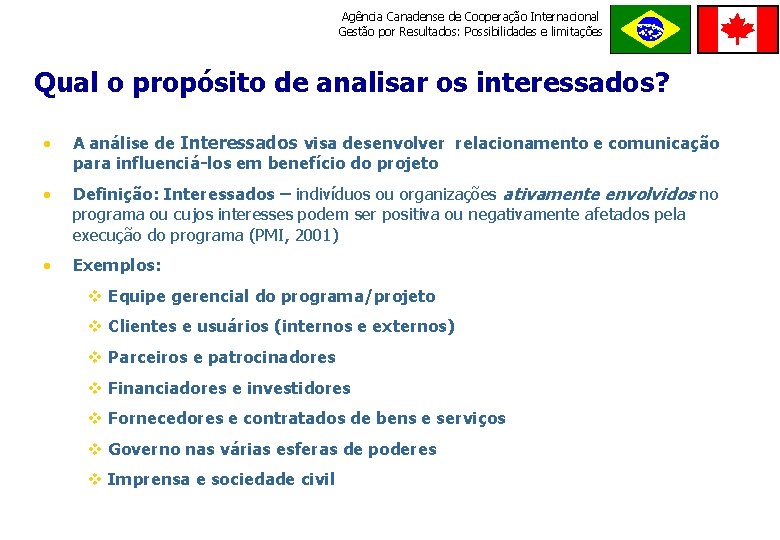 Agência Canadense de Cooperação Internacional
Gestão por Resultados: Possibilidades e limitações

Qual o propósito de analisar os interessados?

• A análise de Interessados visa desenvolver relacionamento e comunicação para influenciá-los em benefício do projeto

• Definição: Interessados – indivíduos ou organizações ativamente envolvidos no programa ou cujos interesses podem ser positiva ou negativamente afetados pela execução do programa (PMI, 2001)

• Exemplos:

❖ Equipe gerencial do programa/projeto

❖ Clientes e usuários (internos e externos)

❖ Parceiros e patrocinadores

❖ Financiadores e investidores

❖ Fornecedores e contratados de bens e serviços

❖ Governo nas várias esferas de poderes

❖ Imprensa e sociedade civil